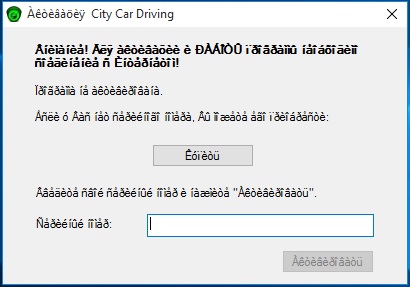 Àêòèâàöèÿ City Car Driving

Âíèìàíèå! Äëÿ àêòèâàöèè è ÐÀÁÎÒÛ ïðîãðàììû íåîáõîäèìî ñîåäèíåíèå ñ Èíòåðíåòîì!

Ïðîãðàììà íå àêòèâèðîâàíà.

Åñëè ó Âàñ íåò ñåðèéíîãî íîìåðà, Âû ìîæåòå åãî ïðèîáðåñòè:

Êóïèòü

Ââåäèòå ñâîé ñåðèéíûé íîìåð è íàæìèòå "Àêòèâèðîâàòü".

Ñåðèéíûé íîìåð:

Àêòèâèðîâàòü